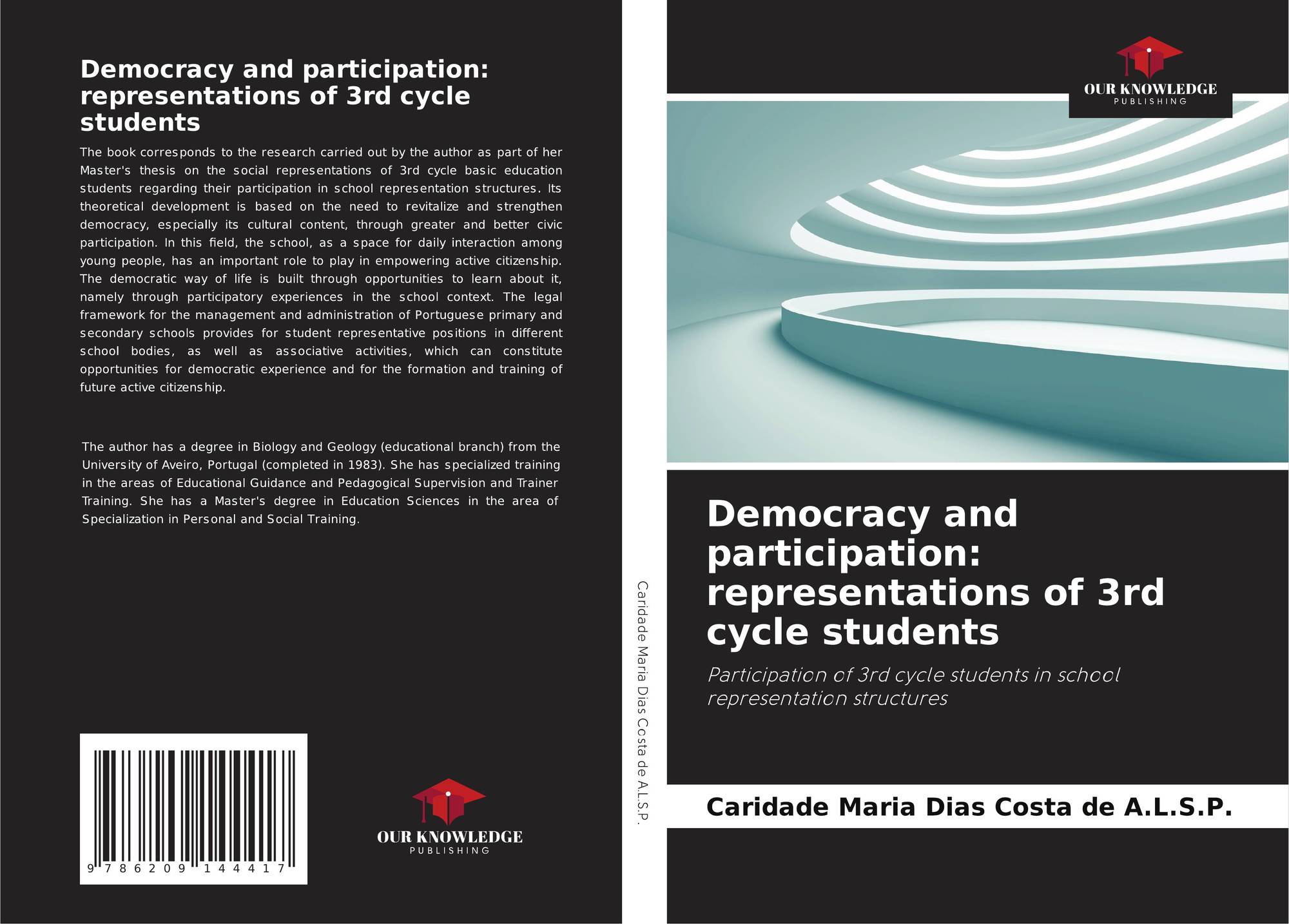 Democracy and participation: representations of 3rd cycle students

The book corresponds to the research carried out by the author as part of her Master's thesis on the social representations of 3rd cycle basic education students regarding their participation in school representation structures. Its theoretical development is based on the need to revitalize and strengthen democracy, especially its cultural content, through greater and better civic participation. In this field, the school, as a space for daily interaction among young people, has an important role to play in empowering active citizenship. The democratic way of life is built through opportunities to learn about it, namely through participatory experiences in the school context. The legal framework for the management and administration of Portuguese primary and secondary schools provides for student representative positions in different school bodies, as well as associative activities, which can constitute opportunities for democratic experience and for the formation and training of future active citizenship.

The author has a degree in Biology and Geology (educational branch) from the University of Aveiro, Portugal (completed in 1983). She has specialized training in the areas of Educational Guidance and Pedagogical Supervision and Trainer Training. She has a Master's degree in Education Sciences in the area of Specialization in Personal and Social Training.

9 786209 144417

OUR KNOWLEDGE
PUBLISHING

Caridade Maria Dias Costa de A.L.S.P.

OUR KNOWLEDGE
PUBLISHING

Democracy and participation: representations of 3rd cycle students

Participation of 3rd cycle students in school representation structures

Caridade Maria Dias Costa de A.L.S.P.